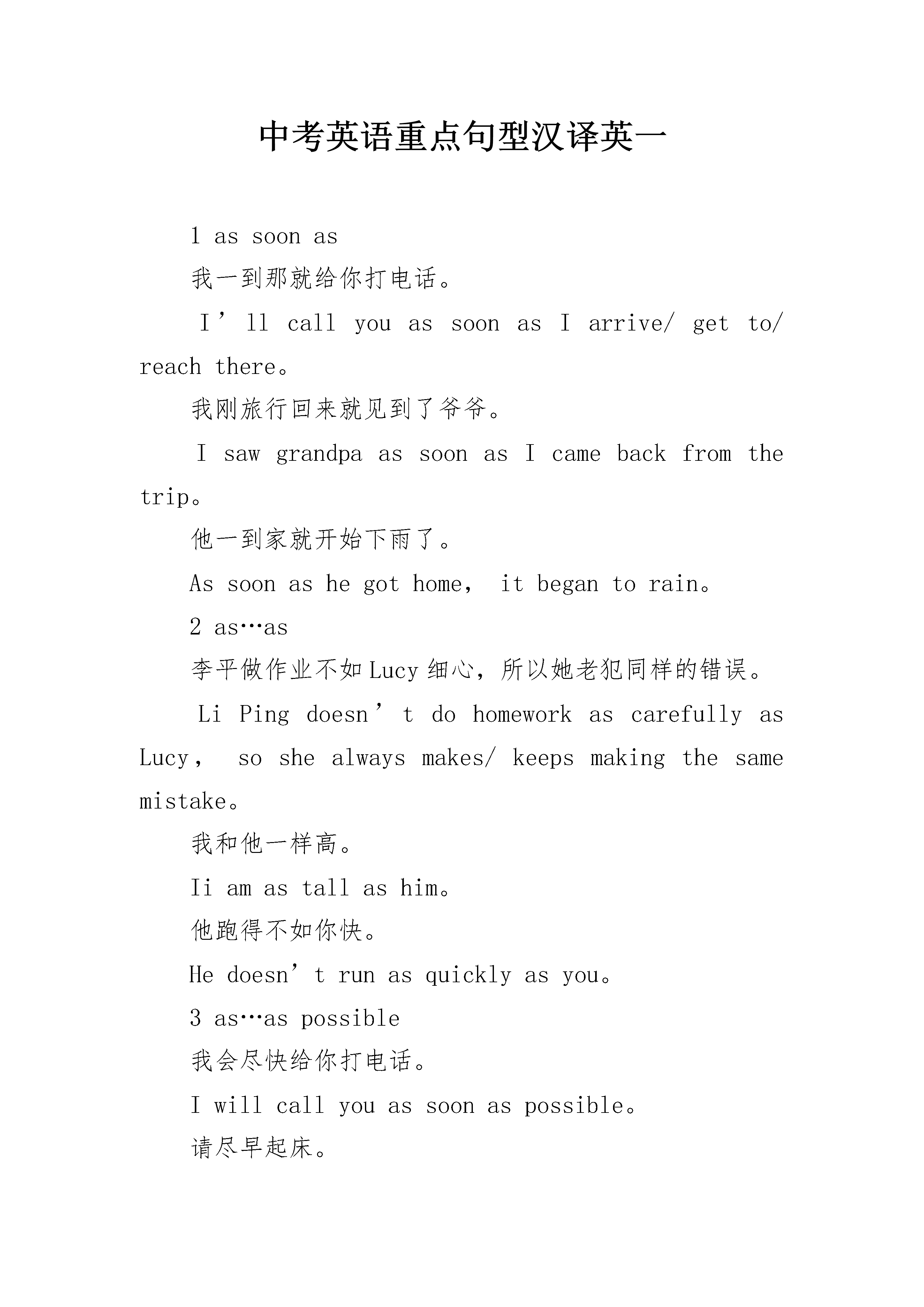 中考英语重点句型汉译英一

1 as soon as

我一到那就给你打电话。

I’ll call you as soon as I arrive/ get to/ reach there。

我刚旅行回来就见到了爷爷。

I saw grandpa as soon as I came back from the trip。

他一到家就开始下雨了。

As soon as he got home， it began to rain。

2 as…as

李平做作业不如Lucy细心，所以她老犯同样的错误。

Li Ping doesn’t do homework as carefully as Lucy， so she always makes/ keeps making the same mistake。

我和他一样高。

Ii am as tall as him。

他跑得不如你快。

He doesn’t run as quickly as you。

3 as…as possible

我会尽快给你打电话。

I will call you as soon as possible。

请尽早起床。